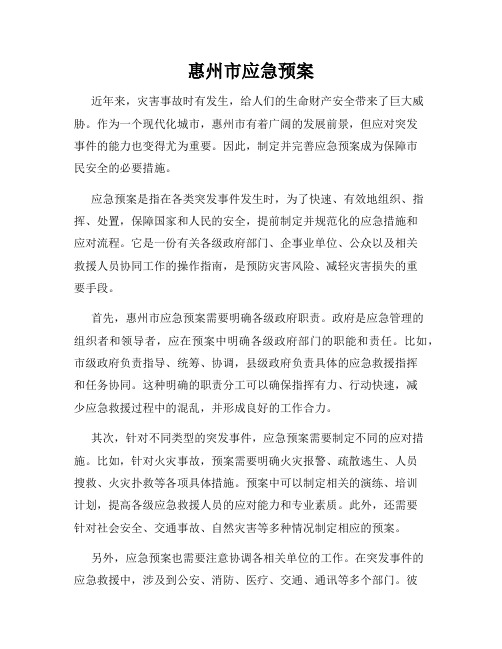 惠州市应急预案

近年来，灾害事故时有发生，给人们的生命财产安全带来了巨大威胁。作为一个现代化城市，惠州市有着广阔的发展前景，但应对突发事件的能力也变得尤为重要。因此，制定并完善应急预案成为保障市民安全的必要措施。

应急预案是指在各类突发事件发生时，为了快速、有效地组织、指挥、处置，保障国家和人民的安全，提前制定并规范化的应急措施和应对流程。它是一份有关各级政府部门、企事业单位、公众以及相关救援人员协同工作的操作指南，是预防灾害风险、减轻灾害损失的重要手段。

首先，惠州市应急预案需要明确各级政府职责。政府是应急管理的组织者和领导者，应在预案中明确各级政府部门的职能和责任。比如，市级政府负责指导、统筹、协调，县级政府负责具体的应急救援指挥和任务协同。这种明确的职责分工可以确保指挥有力、行动快速，减少应急救援过程中的混乱，并形成良好的工作合力。

其次，针对不同类型的突发事件，应急预案需要制定不同的应对措施。比如，针对火灾事故，预案需要明确火灾报警、疏散逃生、人员搜救、火灾扑救等各项具体措施。预案中可以制定相关的演练、培训计划，提高各级应急救援人员的应对能力和专业素质。此外，还需要针对社会安全、交通事故、自然灾害等多种情况制定相应的预案。

另外，应急预案也需要注意协调各相关单位的工作。在突发事件的应急救援中，涉及到公安、消防、医疗、交通、通讯等多个部门。彼